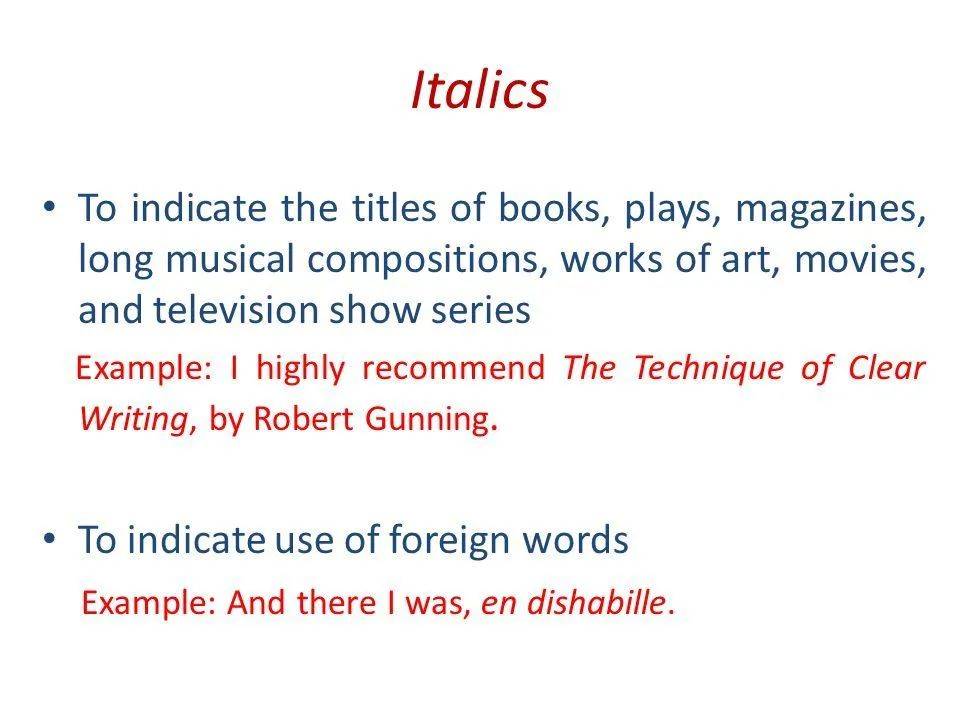 Italics

• To indicate the titles of books, plays, magazines, long musical compositions, works of art, movies, and television show series

Example: I highly recommend The Technique of Clear Writing, by Robert Gunning.

• To indicate use of foreign words

Example: And there I was, en dishabille.